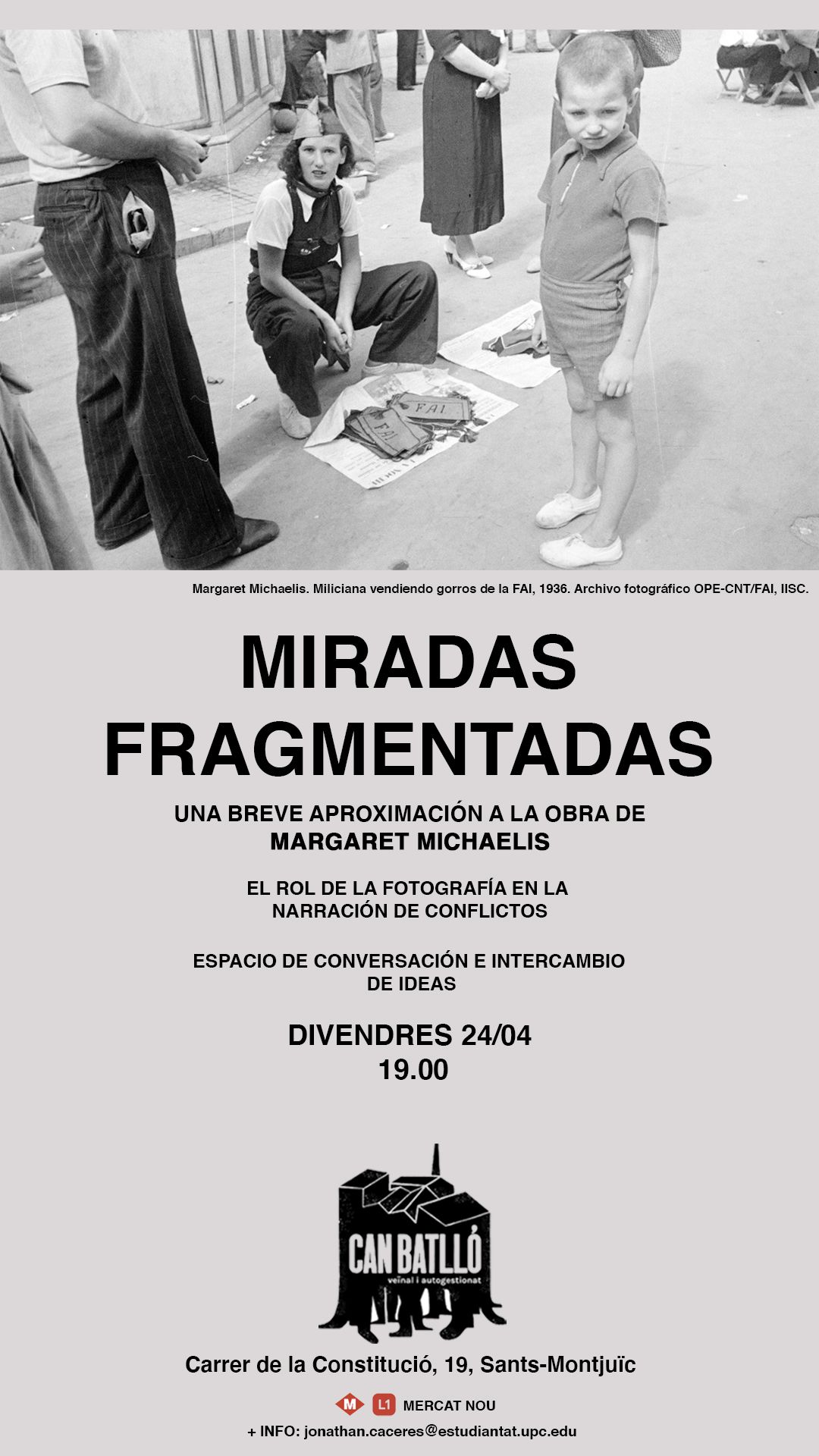 Margaret Michaelis. Miliciana vendiendo gorros de la FAI, 1936. Archivo fotográfico OPE-CNT/FAI, IISC.

MIRADAS FRAGMENTADAS

UNA BREVE APROXIMACIÓN A LA OBRA DE MARGARET MICHAELIS

EL ROL DE LA FOTOGRAFÍA EN LA NARRACIÓN DE CONFLICTOS

ESPACIO DE CONVERSACIÓN E INTERCAMBIO DE IDEAS

DIVENDRES 24/04
19.00

CAN BATLLÓ
veïnal i autogestionat

Carrer de la Constitució, 19, Sants-Montjuïc

M L1 MERCAT NOU

+ INFO: jonathan.caceres@estudiantat.upc.edu